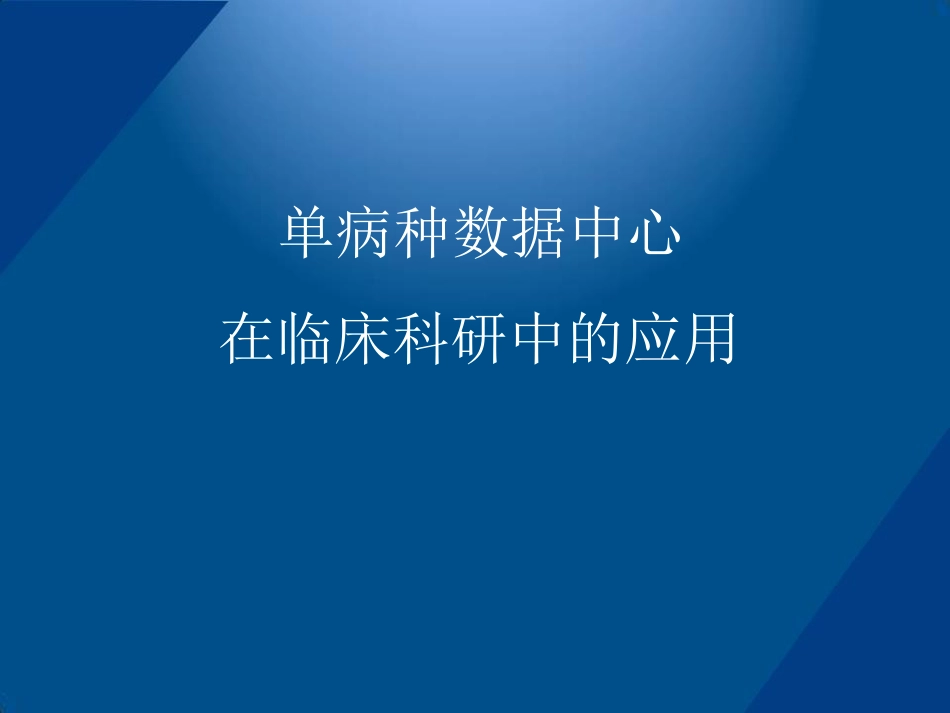 单病种数据中心
在临床科研中的应用